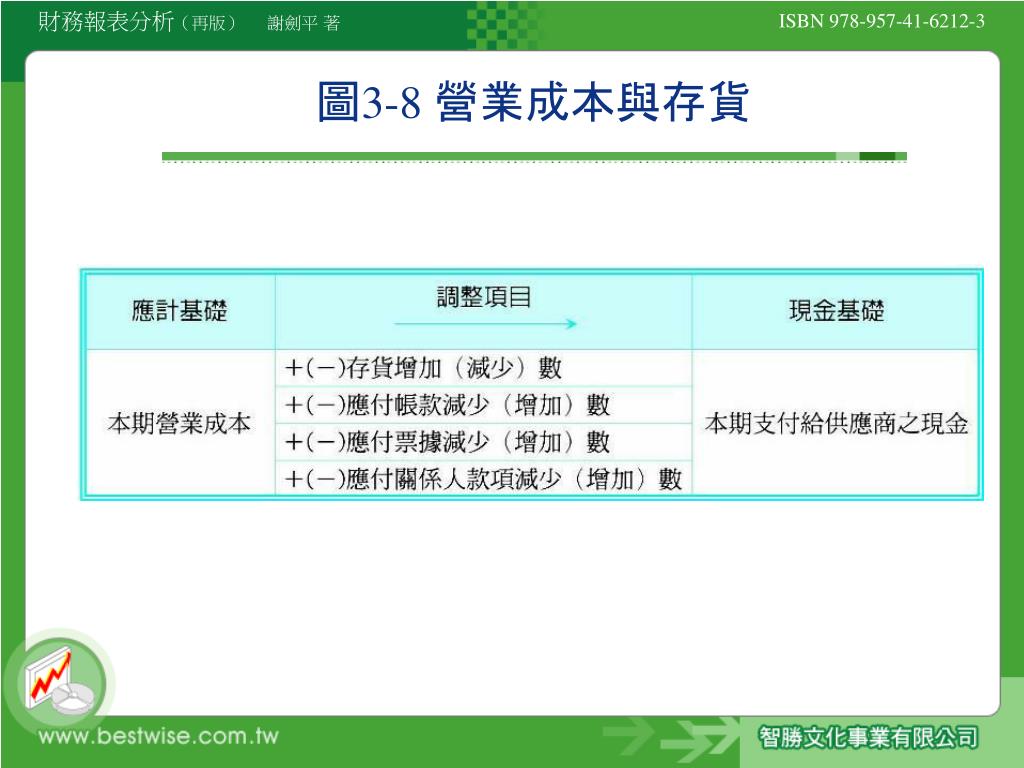 財務報表分析（再版） 謝劍平 著

ISBN 978-957-41-6212-3

圖3-8 營業成本與存貨

| 應計基礎 | 調整項目 | 現金基礎 |
|---|---|---|
| 本期營業成本 | +(−)存貨增加（減少）數 | 本期支付給供應商之現金 |
| | +(−)應付帳款減少（增加）數 | |
| | +(−)應付票據減少（增加）數 | |
| | +(−)應付關係人款項減少（增加）數 | |

www.bestwise.com.tw

智勝文化事業有限公司